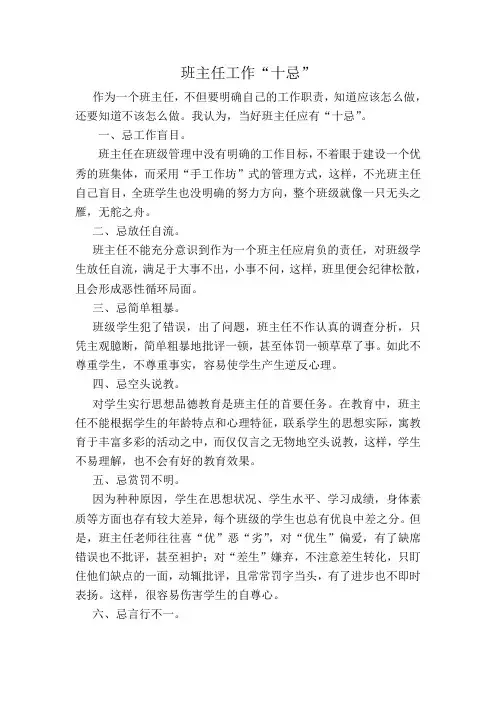 班主任工作“十忌”

作为一个班主任，不但要明确自己的工作职责，知道应该怎么做，还要知道不该怎么做。我认为，当好班主任应有“十忌”。

一、忌工作盲目。

班主任在班级管理中没有明确的工作目标，不着眼于建设一个优秀的班集体，而采用“手工作坊”式的管理方式，这样，不光班主任自己盲目，全班学生也没明确的努力方向，整个班级就像一只无头之雁，无舵之舟。

二、忌放任自流。

班主任不能充分意识到作为一个班主任应肩负的责任，对班级学生放任自流，满足于大事不出，小事不问，这样，班里便会纪律松散，且会形成恶性循环局面。

三、忌简单粗暴。

班级学生犯了错误，出了问题，班主任不作认真的调查分析，只凭主观臆断，简单粗暴地批评一顿，甚至体罚一顿草草了事。如此不尊重学生，不尊重事实，容易使学生产生逆反心理。

四、忌空头说教。

对学生实行思想品德教育是班主任的首要任务。在教育中，班主任不能根据学生的年龄特点和心理特征，联系学生的思想实际，寓教育于丰富多彩的活动之中，而仅仅言之无物地空头说教，这样，学生不易理解，也不会有好的教育效果。

五、忌赏罚不明。

因为种种原因，学生在思想状况、学生水平、学习成绩，身体素质等方面也存有较大差异，每个班级的学生也总有优良中差之分。但是，班主任老师往往喜“优”恶“劣”，对“优生”偏爱，有了缺席错误也不批评，甚至袒护；对“差生”嫌弃，不注意差生转化，只盯住他们缺点的一面，动辄批评，且常常罚字当头，有了进步也不即时表扬。这样，很容易伤害学生的自尊心。

六、忌言行不一。